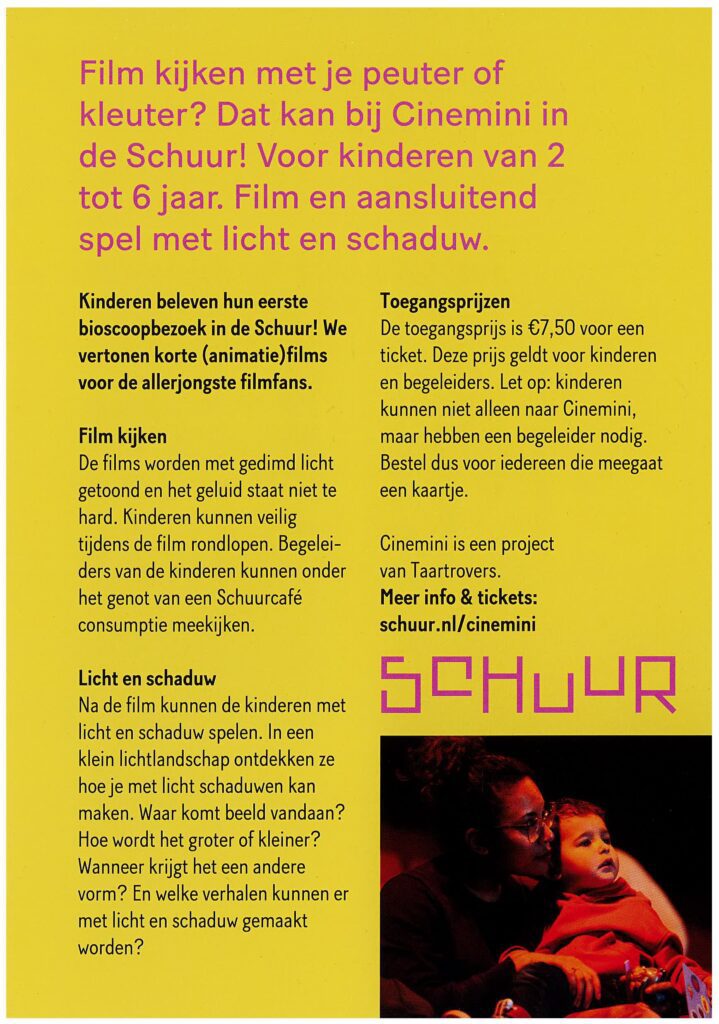 Film kijken met je peuter of kleuter? Dat kan bij Cinemini in de Schuur! Voor kinderen van 2 tot 6 jaar. Film en aansluitend spel met licht en schaduw.

Kinderen beleven hun eerste bioscoopbezoek in de Schuur! We vertonen korte (animatie)films voor de allerjongste filmfans.

Film kijken
De films worden met gedimd licht getoond en het geluid staat niet te hard. Kinderen kunnen veilig tijdens de film rondlopen. Begeleiders van de kinderen kunnen onder het genot van een Schuurcafé consumptie meekijken.

Licht en schaduw
Na de film kunnen de kinderen met licht en schaduw spelen. In een klein lichtlandschap ontdekken ze hoe je met licht schaduwen kan maken. Waar komt beeld vandaan? Hoe wordt het groter of kleiner? Wanneer krijgt het een andere vorm? En welke verhalen kunnen er met licht en schaduw gemaakt worden?

Toegangsprijzen
De toegangsprijs is €7,50 voor een ticket. Deze prijs geldt voor kinderen en begeleiders. Let op: kinderen kunnen niet alleen naar Cinemini, maar hebben een begeleider nodig. Bestel dus voor iedereen die meegaat een kaartje.

Cinemini is een project van Taartrovers.
Meer info & tickets:
schuur.nl/cinemini

SCHUUR